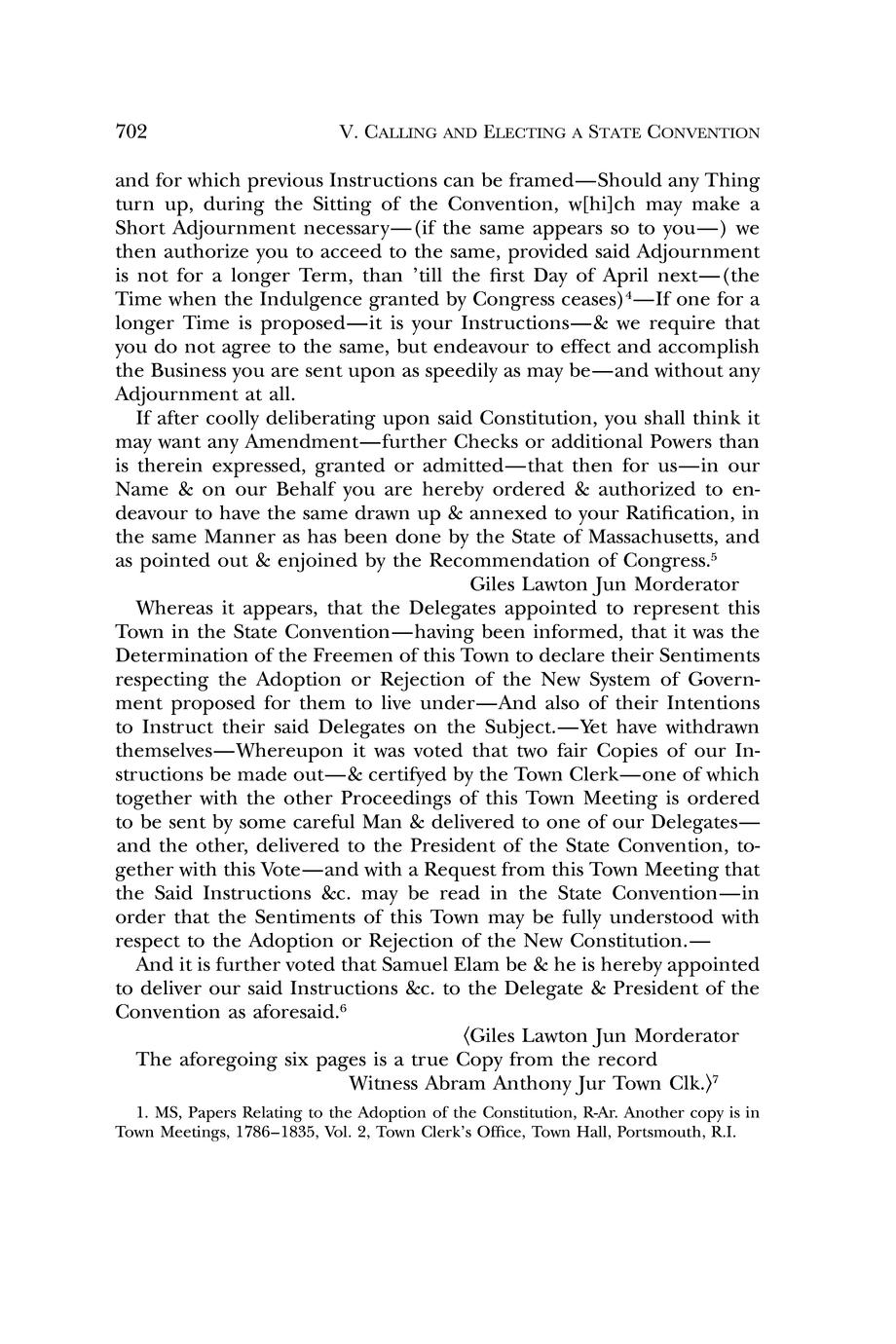 702 V. CALLING AND ELECTING A STATE CONVENTION

and for which previous Instructions can be framed—Should any Thing turn up, during the Sitting of the Convention, w[hi]ch may make a Short Adjournment necessary—(if the same appears so to you—) we then authorize you to acceed to the same, provided said Adjournment is not for a longer Term, than 'till the first Day of April next—(the Time when the Indulgence granted by Congress ceases)$^4$—If one for a longer Time is proposed—it is your Instructions—& we require that you do not agree to the same, but endeavour to effect and accomplish the Business you are sent upon as speedily as may be—and without any Adjournment at all.

If after coolly deliberating upon said Constitution, you shall think it may want any Amendment—further Checks or additional Powers than is therein expressed, granted or admitted—that then for us—in our Name & on our Behalf you are hereby ordered & authorized to endeavour to have the same drawn up & annexed to your Ratification, in the same Manner as has been done by the State of Massachusetts, and as pointed out & enjoined by the Recommendation of Congress.$^5$

Giles Lawton Jun Morderator

Whereas it appears, that the Delegates appointed to represent this Town in the State Convention—having been informed, that it was the Determination of the Freemen of this Town to declare their Sentiments respecting the Adoption or Rejection of the New System of Government proposed for them to live under—And also of their Intentions to Instruct their said Delegates on the Subject.—Yet have withdrawn themselves—Whereupon it was voted that two fair Copies of our Instructions be made out—& certifyed by the Town Clerk—one of which together with the other Proceedings of this Town Meeting is ordered to be sent by some careful Man & delivered to one of our Delegates—and the other, delivered to the President of the State Convention, together with this Vote—and with a Request from this Town Meeting that the Said Instructions &c. may be read in the State Convention—in order that the Sentiments of this Town may be fully understood with respect to the Adoption or Rejection of the New Constitution.—

And it is further voted that Samuel Elam be & he is hereby appointed to deliver our said Instructions &c. to the Delegate & President of the Convention as aforesaid.$^6$

⟨Giles Lawton Jun Morderator
The aforegoing six pages is a true Copy from the record
Witness Abram Anthony Jur Town Clk.⟩$^7$

1. MS, Papers Relating to the Adoption of the Constitution, R-Ar. Another copy is in Town Meetings, 1786–1835, Vol. 2, Town Clerk's Office, Town Hall, Portsmouth, R.I.